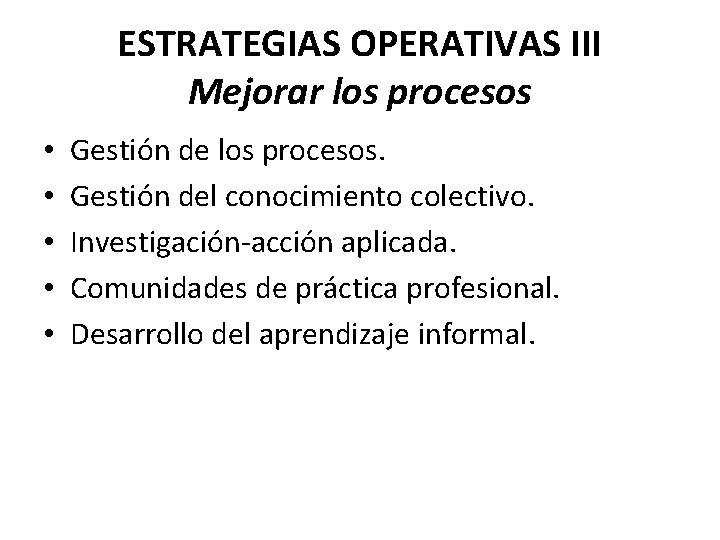 ESTRATEGIAS OPERATIVAS III
Mejorar los procesos

• Gestión de los procesos.
• Gestión del conocimiento colectivo.
• Investigación-acción aplicada.
• Comunidades de práctica profesional.
• Desarrollo del aprendizaje informal.